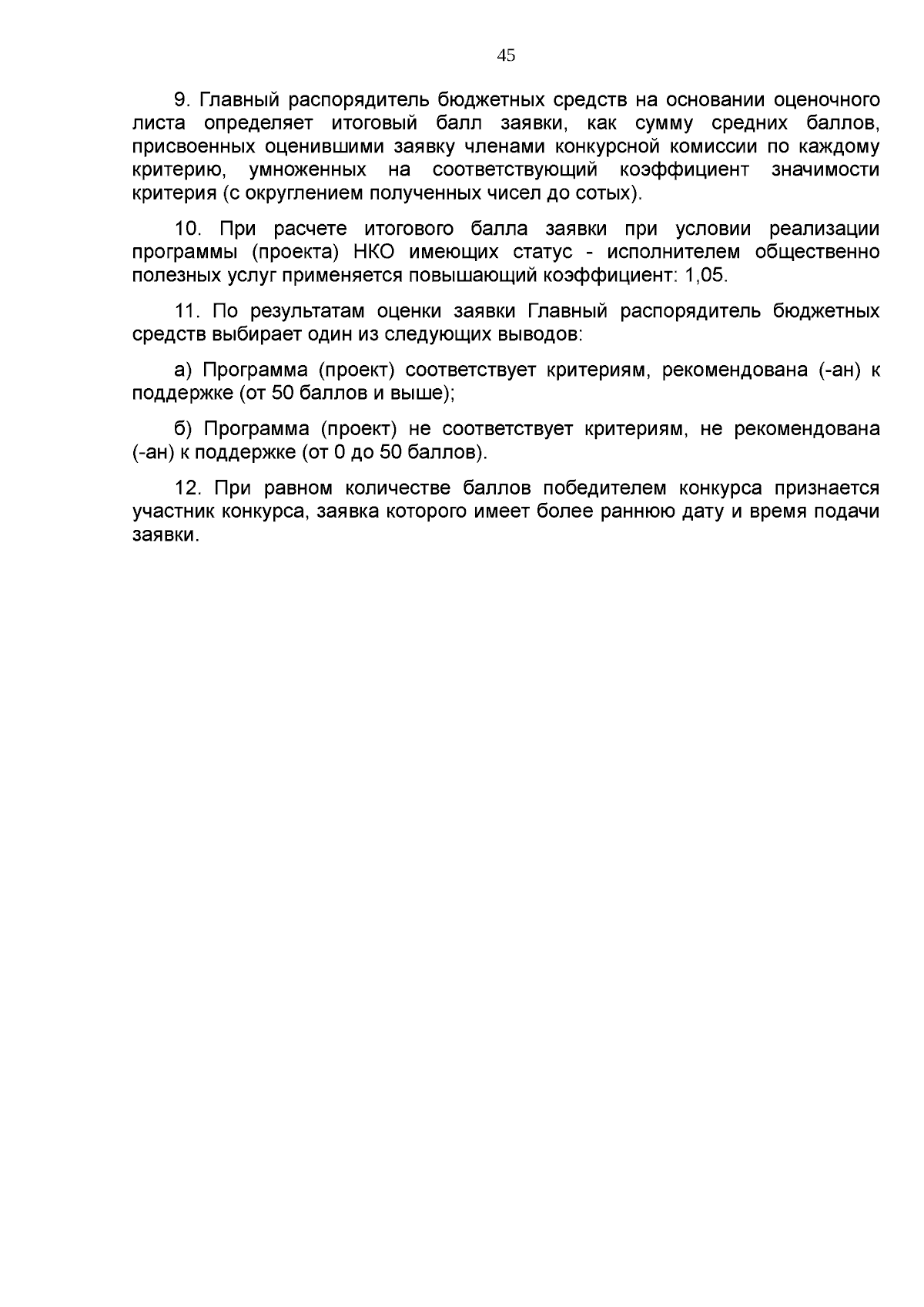 45

9. Главный распорядитель бюджетных средств на основании оценочного листа определяет итоговый балл заявки, как сумму средних баллов, присвоенных оценившими заявку членами конкурсной комиссии по каждому критерию, умноженных на соответствующий коэффициент значимости критерия (с округлением полученных чисел до сотых).

10. При расчете итогового балла заявки при условии реализации программы (проекта) НКО имеющих статус - исполнителем общественно полезных услуг применяется повышающий коэффициент: 1,05.

11. По результатам оценки заявки Главный распорядитель бюджетных средств выбирает один из следующих выводов:

а) Программа (проект) соответствует критериям, рекомендована (-ан) к поддержке (от 50 баллов и выше);

б) Программа (проект) не соответствует критериям, не рекомендована (-ан) к поддержке (от 0 до 50 баллов).

12. При равном количестве баллов победителем конкурса признается участник конкурса, заявка которого имеет более раннюю дату и время подачи заявки.